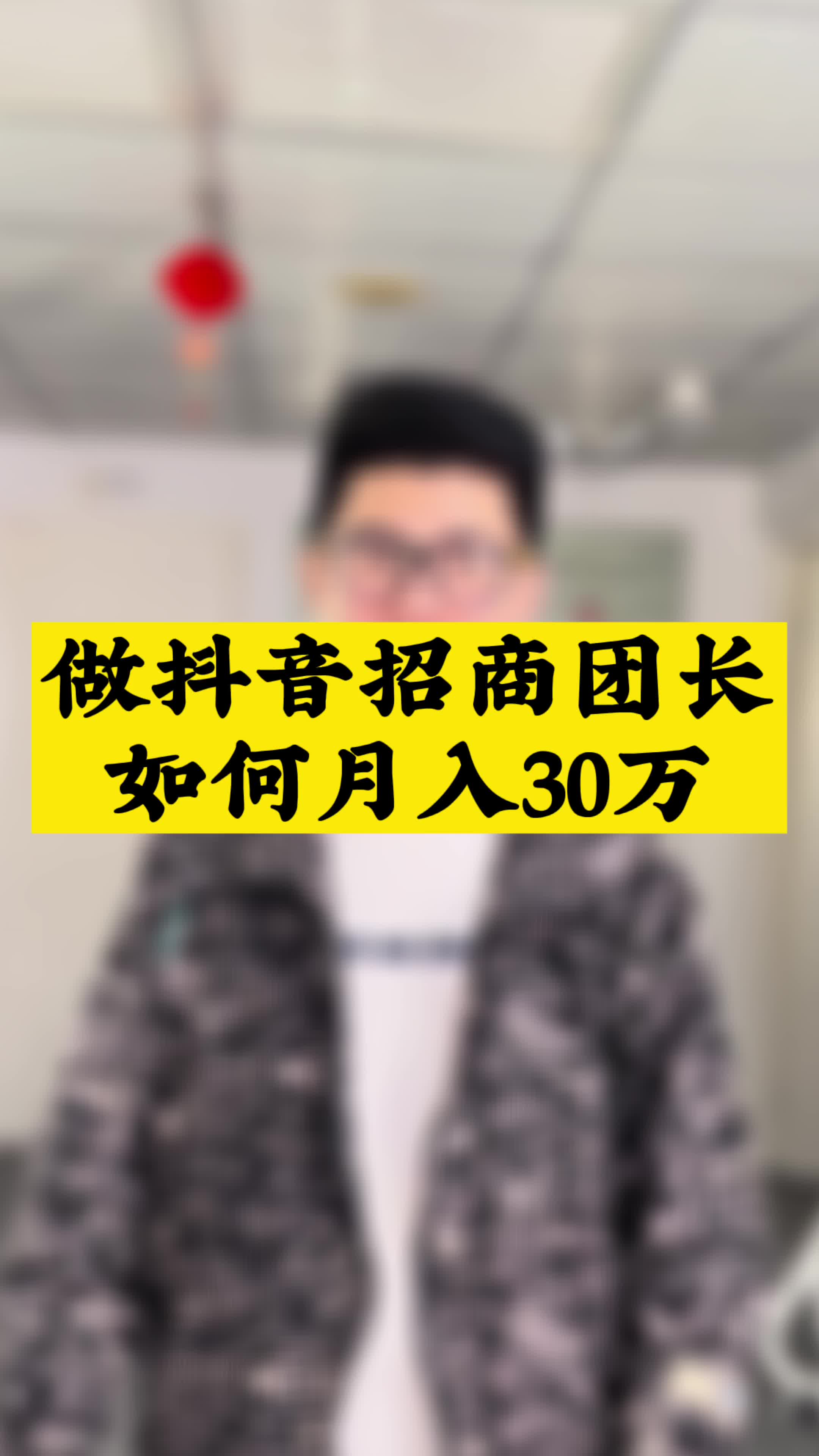 做抖音招商团长
如何月入30万